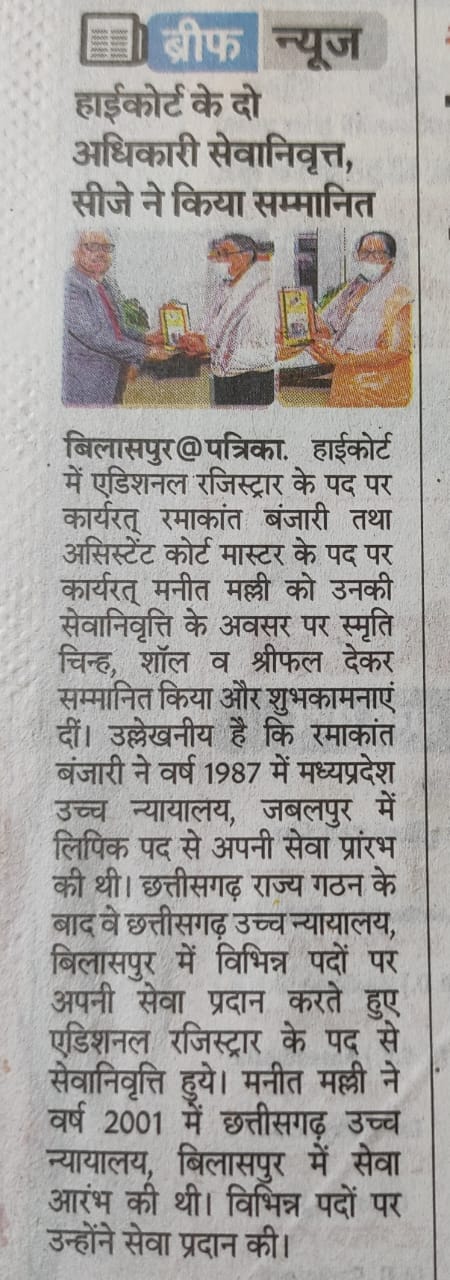 ब्रीफ न्यूज

हाईकोर्ट के दो अधिकारी सेवानिवृत्त, सीजे ने किया सम्मानित

बिलासपुर@पत्रिका. हाईकोर्ट में एडिशनल रजिस्ट्रार के पद पर कार्यरत् रमाकांत बंजारी तथा असिस्टेंट कोर्ट मास्टर के पद पर कार्यरत् मनीत मल्ली को उनकी सेवानिवृत्ति के अवसर पर स्मृति चिन्ह, शॉल व श्रीफल देकर सम्मानित किया और शुभकामनाएं दीं। उल्लेखनीय है कि रमाकांत बंजारी ने वर्ष 1987 में मध्यप्रदेश उच्च न्यायालय, जबलपुर में लिपिक पद से अपनी सेवा प्रांरभ की थी। छत्तीसगढ़ राज्य गठन के बाद वे छत्तीसगढ़ उच्च न्यायालय, बिलासपुर में विभिन्न पदों पर अपनी सेवा प्रदान करते हुए एडिशनल रजिस्ट्रार के पद से सेवानिवृत्ति हुये। मनीत मल्ली ने वर्ष 2001 में छत्तीसगढ़ उच्च न्यायालय, बिलासपुर में सेवा आरंभ की थी। विभिन्न पदों पर उन्होंने सेवा प्रदान की।